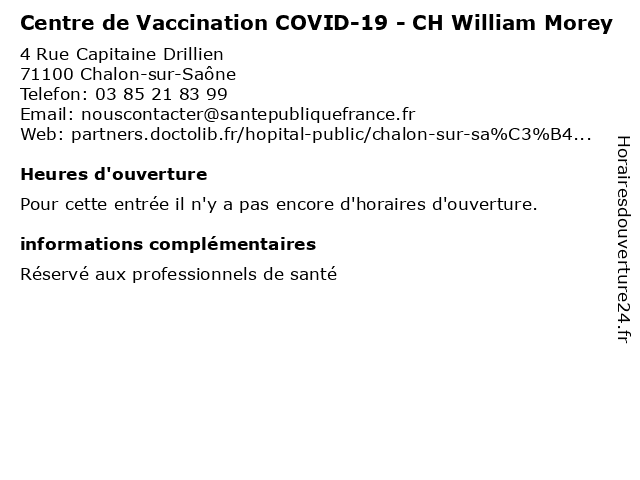 Centre de Vaccination COVID-19 - CH William Morey

4 Rue Capitaine Drillien
71100 Chalon-sur-Saône
Telefon: 03 85 21 83 99
Email: nouscontacter@santepubliquefrance.fr
Web: partners.doctolib.fr/hopital-public/chalon-sur-sa%C3%B4...

Heures d'ouverture

Pour cette entrée il n'y a pas encore d'horaires d'ouverture.

informations complémentaires

Réservé aux professionnels de santé

Horairesdouverture24.fr